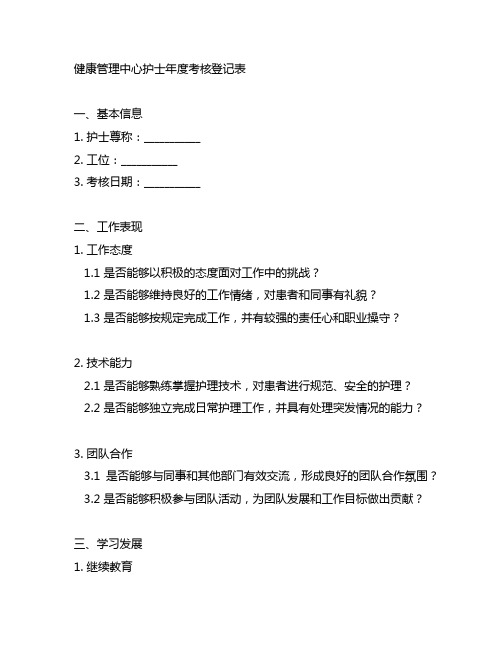 健康管理中心护士年度考核登记表

一、基本信息
1. 护士尊称：__________
2. 工位：__________
3. 考核日期：__________

二、工作表现
1. 工作态度
1.1 是否能够以积极的态度面对工作中的挑战？
1.2 是否能够维持良好的工作情绪，对患者和同事有礼貌？
1.3 是否能够按规定完成工作，并有较强的责任心和职业操守？

2. 技术能力
2.1 是否能够熟练掌握护理技术，对患者进行规范、安全的护理？
2.2 是否能够独立完成日常护理工作，并具有处理突发情况的能力？

3. 团队合作
3.1 是否能够与同事和其他部门有效交流，形成良好的团队合作氛围？
3.2 是否能够积极参与团队活动，为团队发展和工作目标做出贡献？

三、学习发展
1. 继续教育